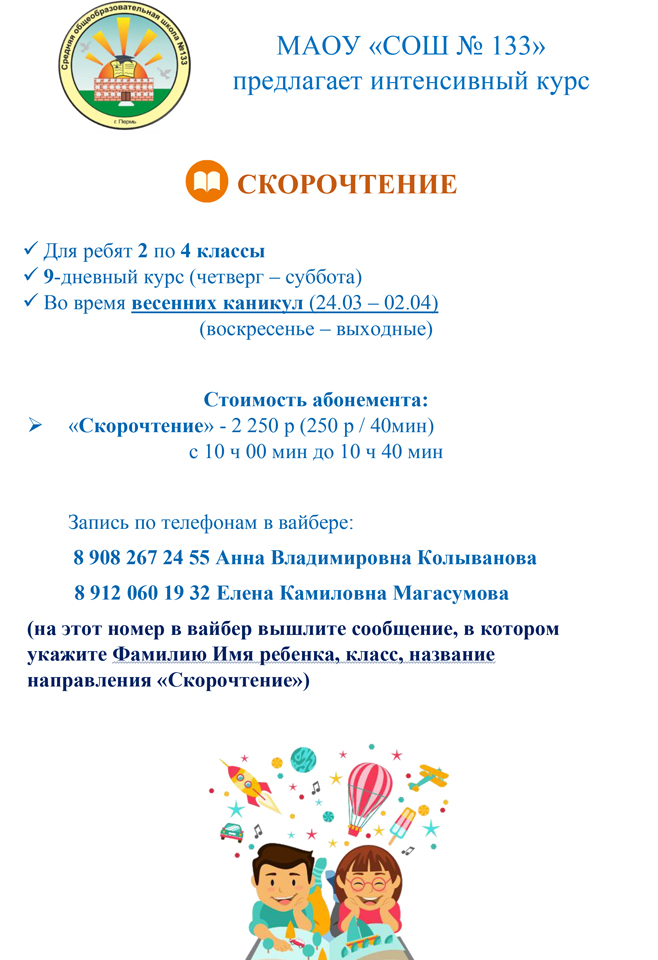 Средняя общеобразовательная школа №133
г. Пермь

МАОУ «СОШ № 133»
предлагает интенсивный курс

СКОРОЧТЕНИЕ

✓ Для ребят 2 по 4 классы
✓ 9-дневный курс (четверг – суббота)
✓ Во время весенних каникул (24.03 – 02.04)
(воскресенье – выходные)

Стоимость абонемента:
➢ «Скорочтение» - 2 250 р (250 р / 40мин)
с 10 ч 00 мин до 10 ч 40 мин

Запись по телефонам в вайбере:

8 908 267 24 55 Анна Владимировна Колыванова

8 912 060 19 32 Елена Камиловна Магасумова

(на этот номер в вайбер вышлите сообщение, в котором укажите Фамилию Имя ребенка, класс, название направления «Скорочтение»)